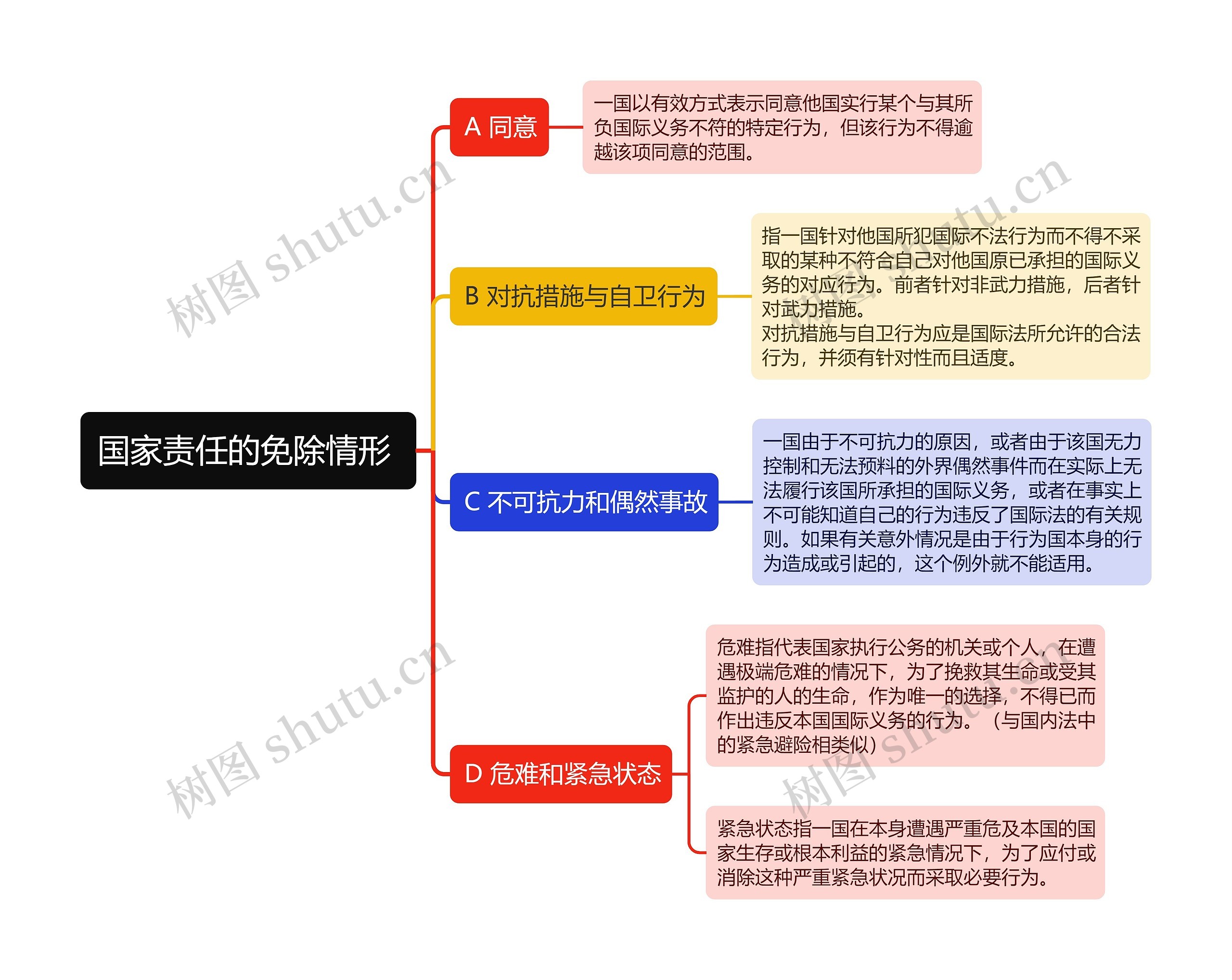 国家责任的免除情形

A 同意

一国以有效方式表示同意他国实行某个与其所负国际义务不符的特定行为，但该行为不得逾越该项同意的范围。

B 对抗措施与自卫行为

指一国针对他国所犯国际不法行为而不得不采取的某种不符合自己对他国原已承担的国际义务的对应行为。前者针对非武力措施，后者针对武力措施。
对抗措施与自卫行为应是国际法所允许的合法行为，并须有针对性而且适度。

C 不可抗力和偶然事故

一国由于不可抗力的原因，或者由于该国无力控制和无法预料的外界偶然事件而在实际上无法履行该国所承担的国际义务，或者在事实上不可能知道自己的行为违反了国际法的有关规则。如果有关意外情况是由于行为国本身的行为造成或引起的，这个例外就不能适用。

D 危难和紧急状态

危难指代表国家执行公务的机关或个人，在遭遇极端危难的情况下，为了挽救其生命或受其监护的人的生命，作为唯一的选择，不得已而作出违反本国国际义务的行为。（与国内法中的紧急避险相类似）

紧急状态指一国在本身遭遇严重危及本国的国家生存或根本利益的紧急情况下，为了应付或消除这种严重紧急状况而采取必要行为。

树图 shutu.cn
树图 shutu.cn
树图 shutu.cn
树图 shutu.cn